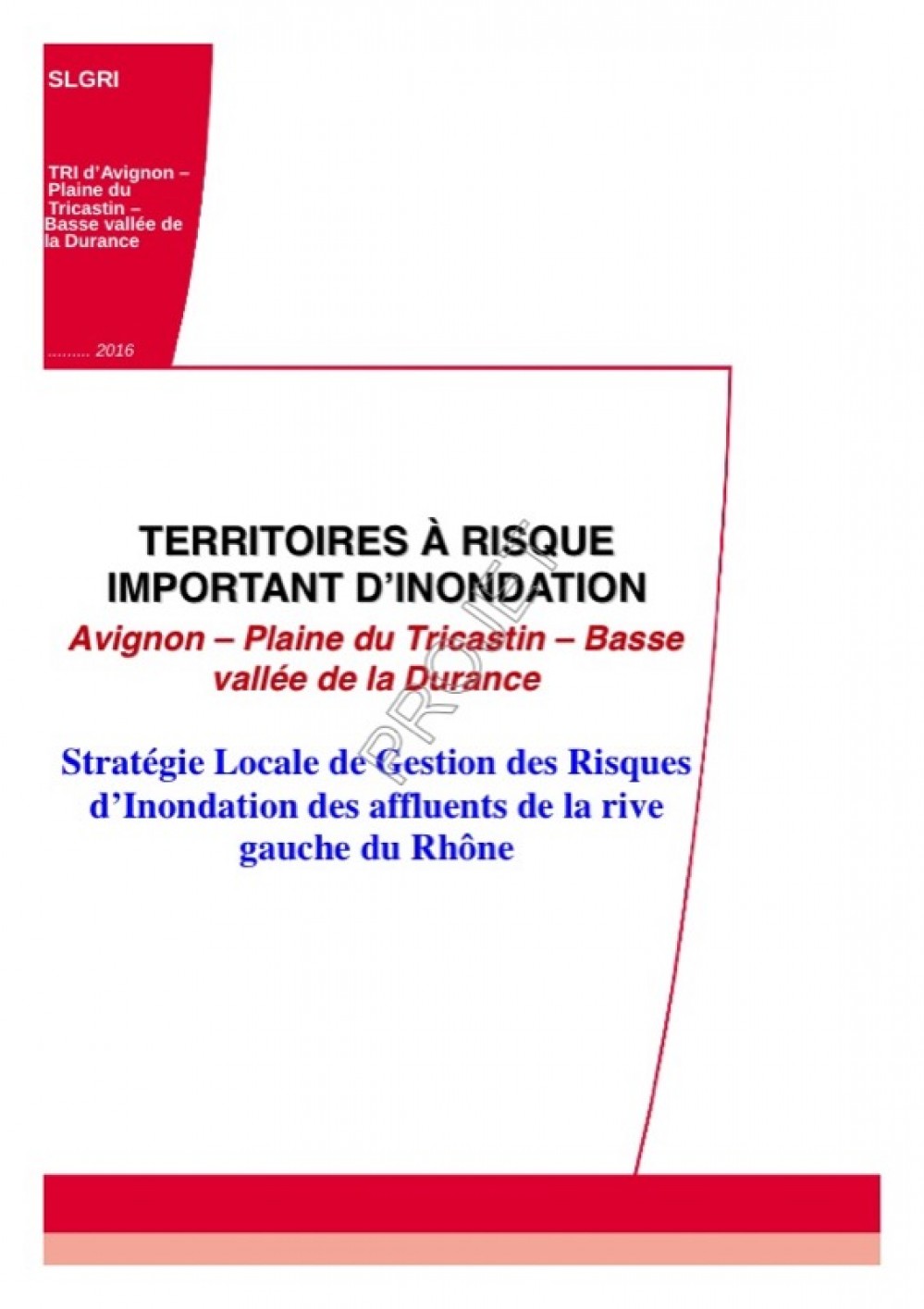 SLGRI

TRI d'Avignon – Plaine du Tricastin – Basse vallée de la Durance

......... 2016

TERRITOIRES À RISQUE IMPORTANT D'INONDATION

Avignon – Plaine du Tricastin – Basse vallée de la Durance

PROJET

Stratégie Locale de Gestion des Risques d'Inondation des affluents de la rive gauche du Rhône